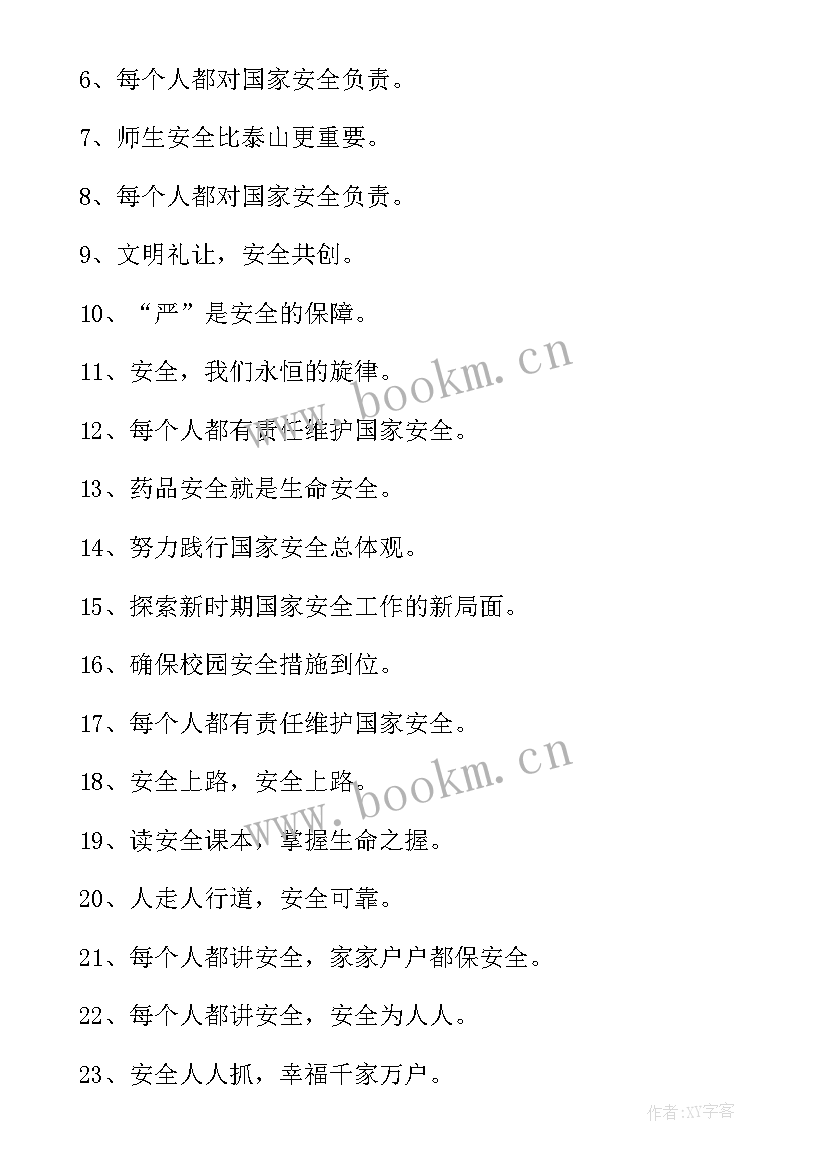 6、每个人都对国家安全负责。

7、师生安全比泰山更重要。

8、每个人都对国家安全负责。

9、文明礼让，安全共创。

10、“严”是安全的保障。

11、安全，我们永恒的旋律。

12、每个人都有责任维护国家安全。

13、药品安全就是生命安全。

14、努力践行国家安全总体观。

15、探索新时期国家安全工作的新局面。

16、确保校园安全措施到位。

17、每个人都有责任维护国家安全。

18、安全上路，安全上路。

19、读安全课本，掌握生命之握。

20、人走人行道，安全可靠。

21、每个人都讲安全，家家户户都保安全。

22、每个人都讲安全，安全为人人。

23、安全人人抓，幸福千家万户。

www.bookm.cn

www.bookm.cn

作者:XY字客